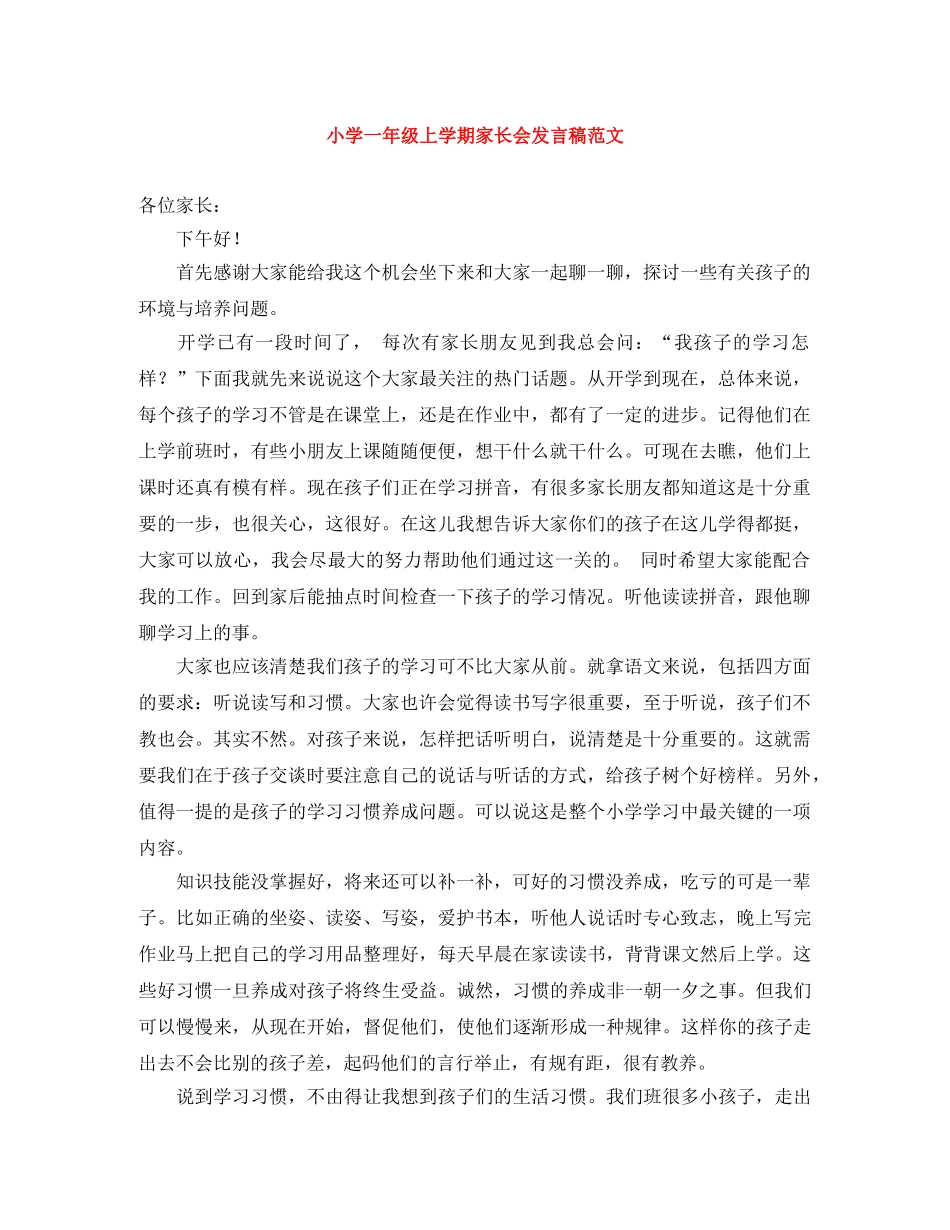 小学一年级上学期家长会发言稿范文

各位家长：

下午好！

首先感谢大家能给我这个机会坐下来和大家一起聊一聊，探讨一些有关孩子的环境与培养问题。

开学已有一段时间了， 每次有家长朋友见到我总会问：“我孩子的学习怎样？”下面我就先来说说这个大家最关注的热门话题。从开学到现在，总体来说，每个孩子的学习不管是在课堂上，还是在作业中，都有了一定的进步。记得他们在上学前班时，有些小朋友上课随随便便，想干什么就干什么。可现在去瞧，他们上课时还真有模有样。现在孩子们正在学习拼音，有很多家长朋友都知道这是十分重要的一步，也很关心，这很好。在这儿我想告诉大家你们的孩子在这儿学得都挺，大家可以放心，我会尽最大的努力帮助他们通过这一关的。 同时希望大家能配合我的工作。回到家后能抽点时间检查一下孩子的学习情况。听他读读拼音，跟他聊聊学习上的事。

大家也应该清楚我们孩子的学习可不比大家从前。就拿语文来说，包括四方面的要求：听说读写和习惯。大家也许会觉得读书写字很重要，至于听说，孩子们不教也会。其实不然。对孩子来说，怎样把话听明白，说清楚是十分重要的。这就需要我们在于孩子交谈时要注意自己的说话与听话的方式，给孩子树个好榜样。另外，值得一提的是孩子的学习习惯养成问题。可以说这是整个小学学习中最关键的一项内容。

知识技能没掌握好，将来还可以补一补，可好的习惯没养成，吃亏的可是一辈子。比如正确的坐姿、读姿、写姿，爱护书本，听他人说话时专心致志，晚上写完作业马上把自己的学习用品整理好，每天早晨在家读读书，背背课文然后上学。这些好习惯一旦养成对孩子将终生受益。诚然，习惯的养成非一朝一夕之事。但我们可以慢慢来，从现在开始，督促他们，使他们逐渐形成一种规律。这样你的孩子走出去不会比别的孩子差，起码他们的言行举止，有规有距，很有教养。

说到学习习惯，不由得让我想到孩子们的生活习惯。我们班很多小孩子，走出